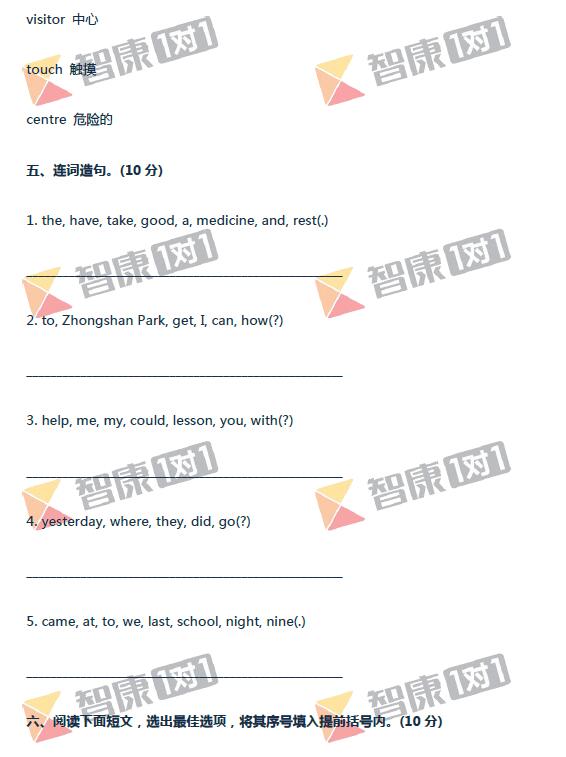 visitor 中心

touch 触摸

centre 危险的

五、连词造句。(10分)

1. the, have, take, good, a, medicine, and, rest(.)

____

2. to, Zhongshan Park, get, I, can, how(?)

____

3. help, me, my, could, lesson, you, with(?)

____

4. yesterday, where, they, did, go(?)

____

5. came, at, to, we, last, school, night, nine(.)

____

六、阅读下面短文，选出最佳选项，将其序号填入提前括号内。(10分)

智康1对1